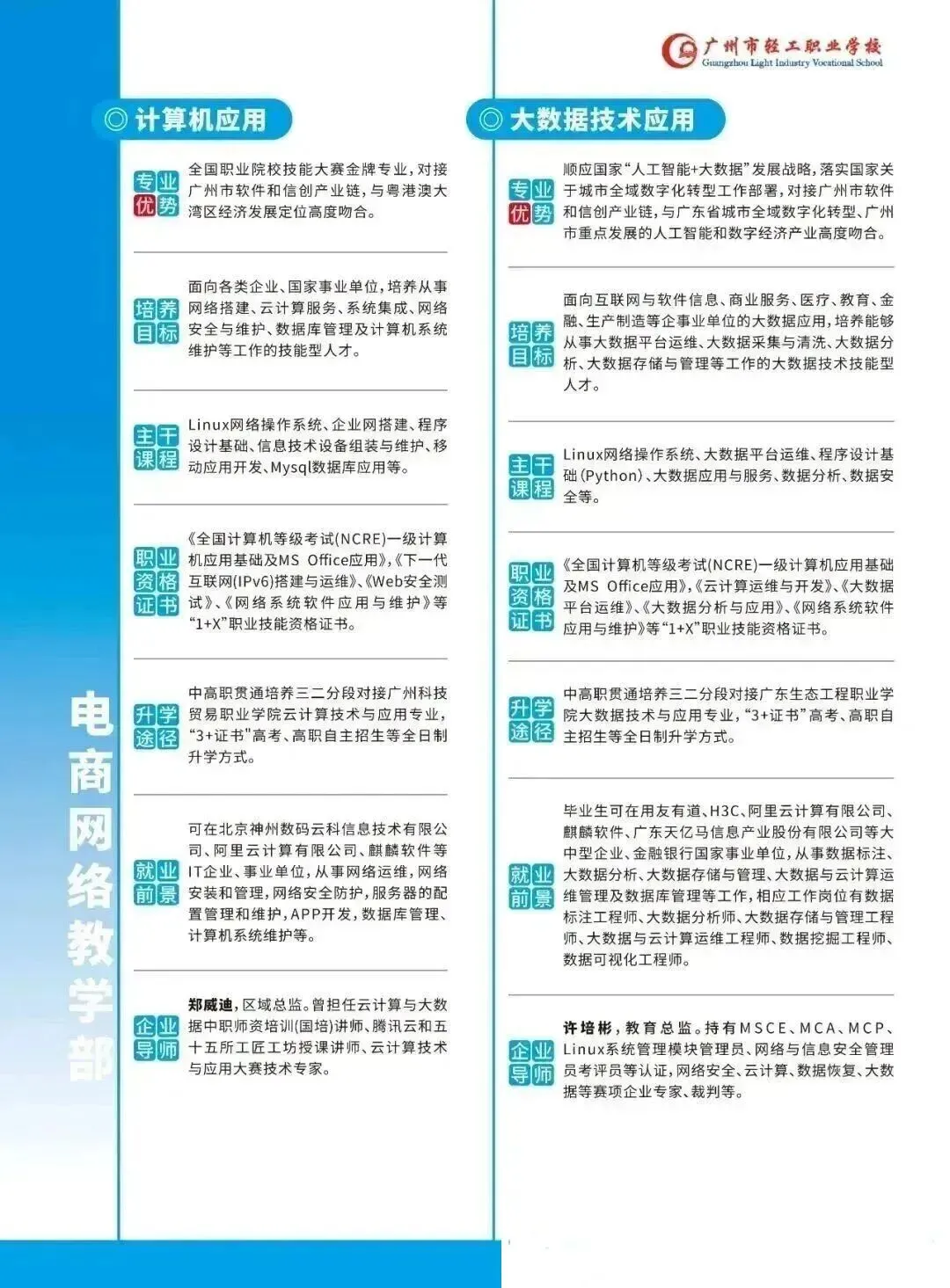 广州市轻工职业学校
Guangzhou Light Industry Vocational School

电商网络教学部

◎ 计算机应用

专业优势
全国职业院校技能大赛金牌专业，对接广州市软件和信创产业链，与粤港澳大湾区经济发展定位高度吻合。

培养目标
面向各类企业、国家事业单位，培养从事网络搭建、云计算服务、系统集成、网络安全与维护、数据库管理及计算机系统维护等工作的技能型人才。

主干课程
Linux网络操作系统、企业网搭建、程序设计基础、信息技术设备组装与维护、移动应用开发、Mysql数据库应用等。

职业资格证书
《全国计算机等级考试(NCRE)一级计算机应用基础及MS Office应用》、《下一代互联网(IPv6)搭建与运维》、《Web安全测试》、《网络系统软件应用与维护》等“1+X”职业技能资格证书。

升学途径
中高职贯通培养三二分段对接广州科技贸易职业学院云计算技术与应用专业，“3+证书”高考、高职自主招生等全日制升学方式。

就业前景
可在北京神州数码云科信息技术有限公司、阿里云计算有限公司、麒麟软件等IT企业、事业单位，从事网络运维，网络安装和管理，网络安全防护，服务器的配置管理和维护，APP开发，数据库管理、计算机系统维护等。

企业导师
郑威迪，区域总监。曾担任云计算与大数据中职师资培训(国培)讲师、腾讯云和五十五所工匠工坊授课讲师、云计算技术与应用大赛技术专家。

◎ 大数据技术应用

专业优势
顺应国家“人工智能+大数据”发展战略，落实国家关于城市全域数字化转型工作部署，对接广州市软件和信创产业链，与广东省城市全域数字化转型、广州市重点发展的人工智能和数字经济产业高度吻合。

培养目标
面向互联网与软件信息、商业服务、医疗、教育、金融、生产制造等企事业单位的大数据应用，培养能够从事大数据平台运维、大数据采集与清洗、大数据分析、大数据存储与管理等工作的大数据技术技能型人才。

主干课程
Linux网络操作系统、大数据平台运维、程序设计基础(Python)、大数据应用与服务、数据分析、数据安全等。

职业资格证书
《全国计算机等级考试(NCRE)一级计算机应用基础及MS Office应用》、《云计算运维与开发》、《大数据平台运维》、《大数据分析与应用》、《网络系统软件应用与维护》等“1+X”职业技能资格证书。

升学途径
中高职贯通培养三二分段对接广东生态工程职业学院大数据技术与应用专业，“3+证书”高考、高职自主招生等全日制升学方式。

就业前景
毕业生可在用友有道、H3C、阿里云计算有限公司、麒麟软件、广东天亿马信息产业股份有限公司等大中型企业、金融银行国家事业单位，从事数据标注、大数据分析、大数据存储与管理、大数据与云计算运维管理及数据库管理等工作，相应工作岗位有数据标注工程师、大数据分析师、大数据存储与管理工程师、大数据与云计算运维工程师、数据挖掘工程师、数据可视化工程师。

企业导师
许培彬，教育总监。持有MSCE、MCA、MCP、Linux系统管理模块管理员、网络与信息安全管理员考评员等认证，网络安全、云计算、数据恢复、大数据等赛项企业专家、裁判等。